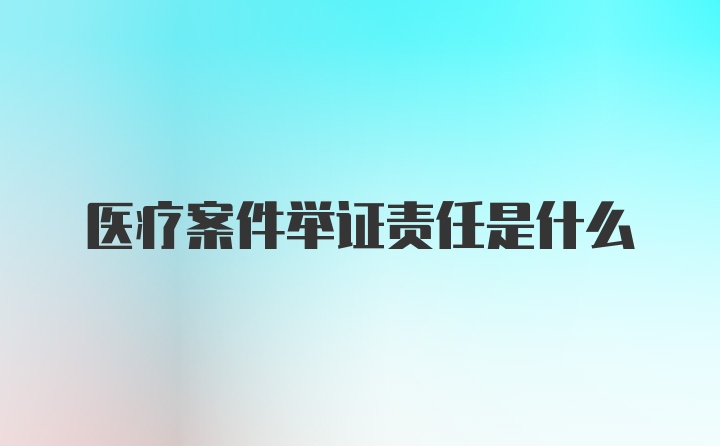 医疗案件举证责任是什么